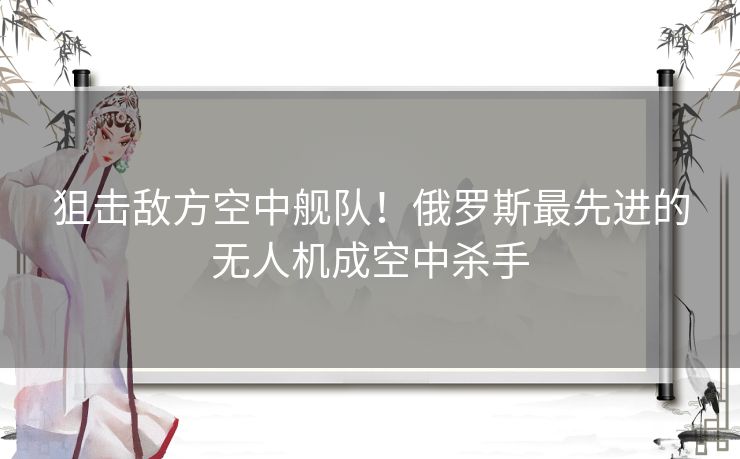 狙击敌方空中舰队！俄罗斯最先进的无人机成空中杀手